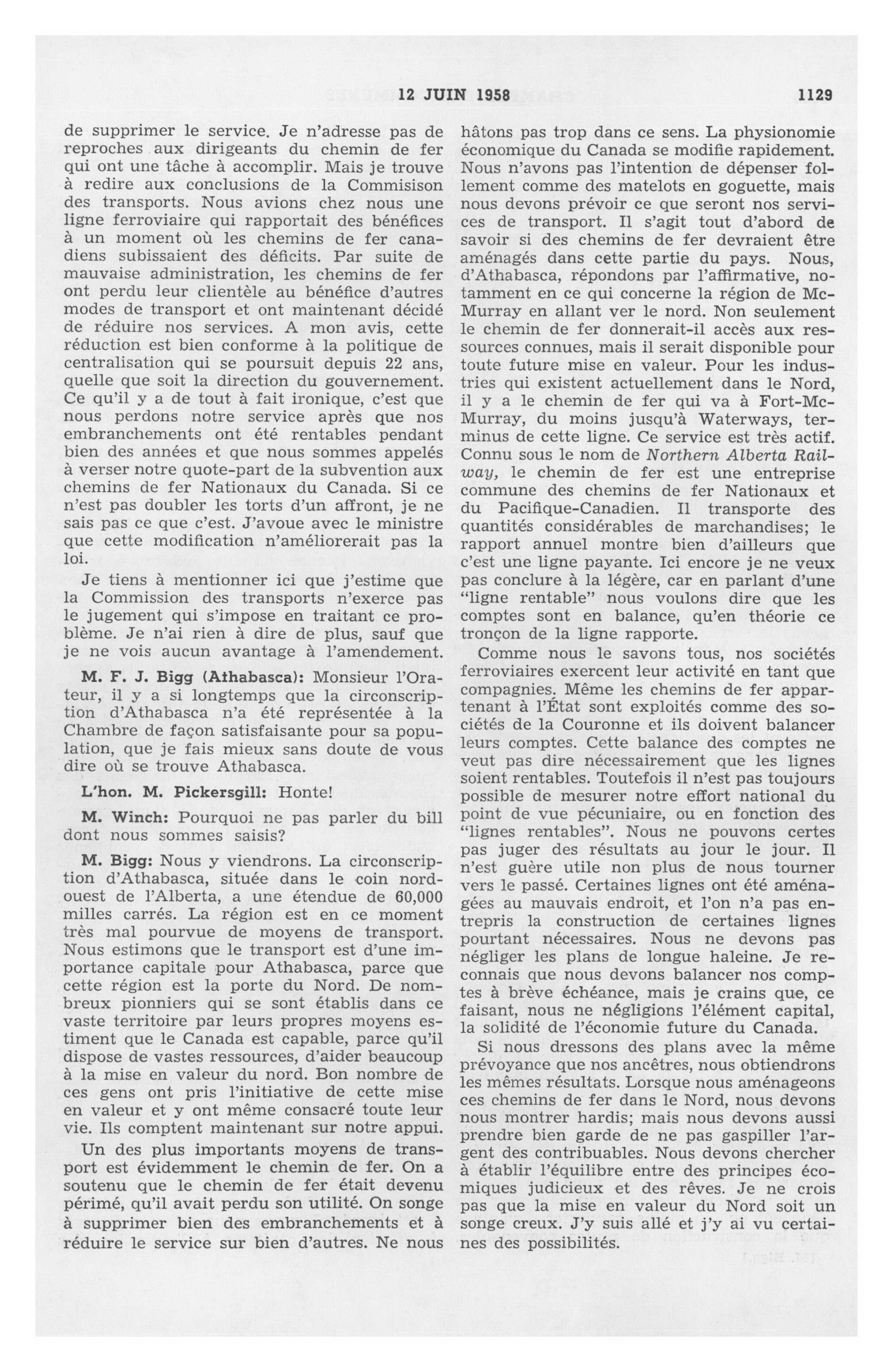 12 JUIN 1958 1129

de supprimer le service. Je n'adresse pas de reproches aux dirigeants du chemin de fer qui ont une tâche à accomplir. Mais je trouve à redire aux conclusions de la Commisison des transports. Nous avions chez nous une ligne ferroviaire qui rapportait des bénéfices à un moment où les chemins de fer canadiens subissaient des déficits. Par suite de mauvaise administration, les chemins de fer ont perdu leur clientèle au bénéfice d'autres modes de transport et ont maintenant décidé de réduire nos services. A mon avis, cette réduction est bien conforme à la politique de centralisation qui se poursuit depuis 22 ans, quelle que soit la direction du gouvernement. Ce qu'il y a de tout à fait ironique, c'est que nous perdons notre service après que nos embranchements ont été rentables pendant bien des années et que nous sommes appelés à verser notre quote-part de la subvention aux chemins de fer Nationaux du Canada. Si ce n'est pas doubler les torts d'un affront, je ne sais pas ce que c'est. J'avoue avec le ministre que cette modification n'améliorerait pas la loi.

Je tiens à mentionner ici que j'estime que la Commission des transports n'exerce pas le jugement qui s'impose en traitant ce problème. Je n'ai rien à dire de plus, sauf que je ne vois aucun avantage à l'amendement.

M. F. J. Bigg (Athabasca): Monsieur l'Orateur, il y a si longtemps que la circonscription d'Athabasca n'a été représentée à la Chambre de façon satisfaisante pour sa population, que je fais mieux sans doute de vous dire où se trouve Athabasca.

L'hon. M. Pickersgill: Honte!

M. Winch: Pourquoi ne pas parler du bill dont nous sommes saisis?

M. Bigg: Nous y viendrons. La circonscription d'Athabasca, située dans le coin nord-ouest de l'Alberta, a une étendue de 60,000 milles carrés. La région est en ce moment très mal pourvue de moyens de transport. Nous estimons que le transport est d'une importance capitale pour Athabasca, parce que cette région est la porte du Nord. De nombreux pionniers qui se sont établis dans ce vaste territoire par leurs propres moyens estiment que le Canada est capable, parce qu'il dispose de vastes ressources, d'aider beaucoup à la mise en valeur du nord. Bon nombre de ces gens ont pris l'initiative de cette mise en valeur et y ont même consacré toute leur vie. Ils comptent maintenant sur notre appui.

Un des plus importants moyens de transport est évidemment le chemin de fer. On a soutenu que le chemin de fer était devenu périmé, qu'il avait perdu son utilité. On songe à supprimer bien des embranchements et à réduire le service sur bien d'autres. Ne nous hâtons pas trop dans ce sens. La physionomie économique du Canada se modifie rapidement. Nous n'avons pas l'intention de dépenser follement comme des matelots en goguette, mais nous devons prévoir ce que seront nos services de transport. Il s'agit tout d'abord de savoir si des chemins de fer devraient être aménagés dans cette partie du pays. Nous, d'Athabasca, répondons par l'affirmative, notamment en ce qui concerne la région de McMurray en allant ver le nord. Non seulement le chemin de fer donnerait-il accès aux ressources connues, mais il serait disponible pour toute future mise en valeur. Pour les industries qui existent actuellement dans le Nord, il y a le chemin de fer qui va à Fort-McMurray, du moins jusqu'à Waterways, terminus de cette ligne. Ce service est très actif. Connu sous le nom de Northern Alberta Railway, le chemin de fer est une entreprise commune des chemins de fer Nationaux et du Pacifique-Canadien. Il transporte des quantités considérables de marchandises; le rapport annuel montre bien d'ailleurs que c'est une ligne payante. Ici encore je ne veux pas conclure à la légère, car en parlant d'une "ligne rentable" nous voulons dire que les comptes sont en balance, qu'en théorie ce tronçon de la ligne rapporte.

Comme nous le savons tous, nos sociétés ferroviaires exercent leur activité en tant que compagnies. Même les chemins de fer appartenant à l'État sont exploités comme des sociétés de la Couronne et ils doivent balancer leurs comptes. Cette balance des comptes ne veut pas dire nécessairement que les lignes soient rentables. Toutefois il n'est pas toujours possible de mesurer notre effort national du point de vue pécuniaire, ou en fonction des "lignes rentables". Nous ne pouvons certes pas juger des résultats au jour le jour. Il n'est guère utile non plus de nous tourner vers le passé. Certaines lignes ont été aménagées au mauvais endroit, et l'on n'a pas entrepris la construction de certaines lignes pourtant nécessaires. Nous ne devons pas négliger les plans de longue haleine. Je reconnais que nous devons balancer nos comptes à brève échéance, mais je crains que, ce faisant, nous ne négligions l'élément capital, la solidité de l'économie future du Canada.

Si nous dressons des plans avec la même prévoyance que nos ancêtres, nous obtiendrons les mêmes résultats. Lorsque nous aménageons ces chemins de fer dans le Nord, nous devons nous montrer hardis; mais nous devons aussi prendre bien garde de ne pas gaspiller l'argent des contribuables. Nous devons chercher à établir l'équilibre entre des principes économiques judicieux et des rêves. Je ne crois pas que la mise en valeur du Nord soit un songe creux. J'y suis allé et j'y ai vu certaines des possibilités.